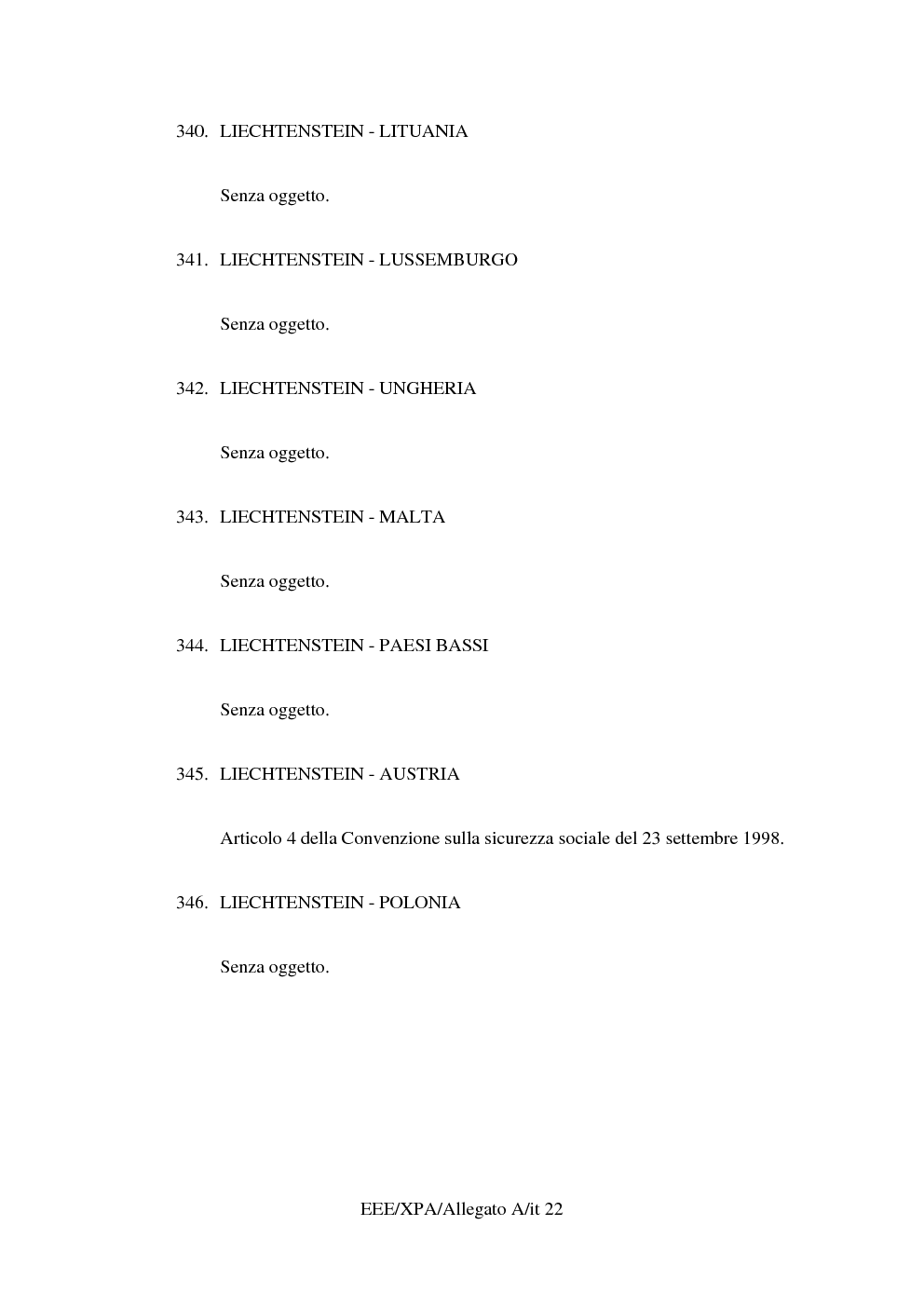 340. LIECHTENSTEIN - LITUANIA

Senza oggetto.

341. LIECHTENSTEIN - LUSSEMBURGO

Senza oggetto.

342. LIECHTENSTEIN - UNGHERIA

Senza oggetto.

343. LIECHTENSTEIN - MALTA

Senza oggetto.

344. LIECHTENSTEIN - PAESI BASSI

Senza oggetto.

345. LIECHTENSTEIN - AUSTRIA

Articolo 4 della Convenzione sulla sicurezza sociale del 23 settembre 1998.

346. LIECHTENSTEIN - POLONIA

Senza oggetto.

EEE/XPA/Allegato A/it 22